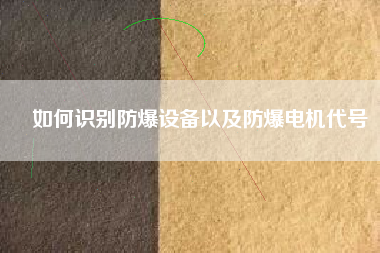 如何识别防爆设备以及防爆电机代号